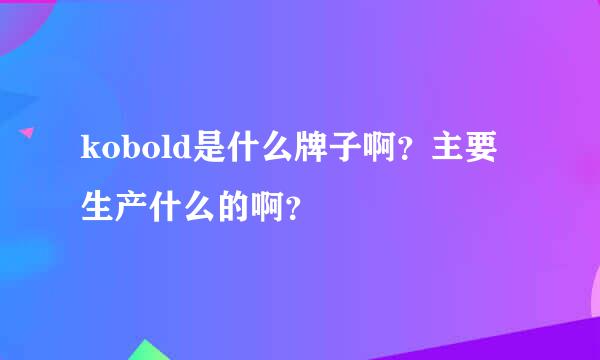 kobold是什么牌子啊？主要生产什么的啊？